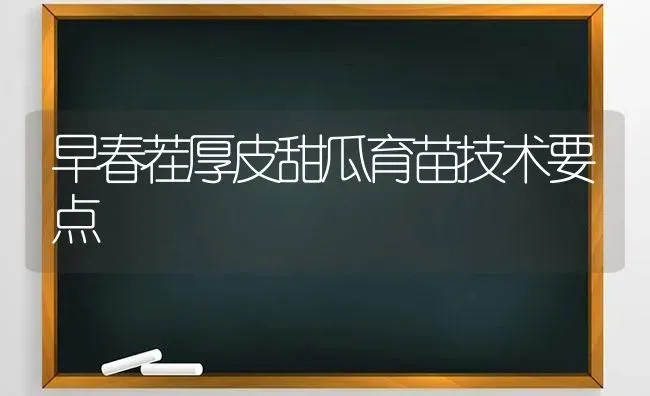 早春茬厚皮甜瓜育苗技术要点